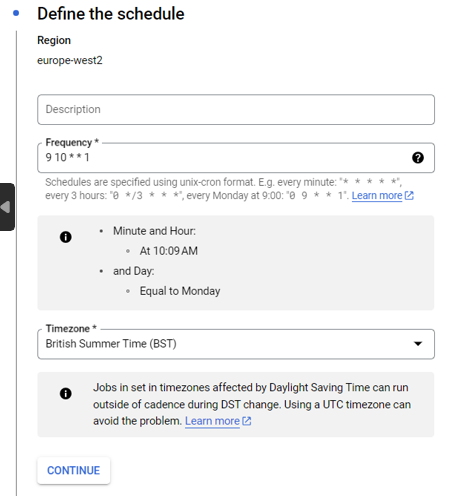 Define the schedule

Region

europe-west2

Description

Frequency *

9 10 * * 1

Schedules are specified using unix-cron format. E.g. every minute: "* * * * *", every 3 hours: "0 */3 * * *", every Monday at 9:00: "0 9 * * 1". Learn more

- Minute and Hour:
  - At 10:09 AM
- and Day:
  - Equal to Monday

Timezone *

British Summer Time (BST)

Jobs in set in timezones affected by Daylight Saving Time can run outside of cadence during DST change. Using a UTC timezone can avoid the problem. Learn more

CONTINUE